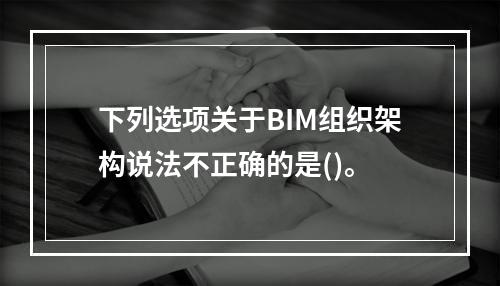 下列选项关于BIM组织架构说法不正确的是()。